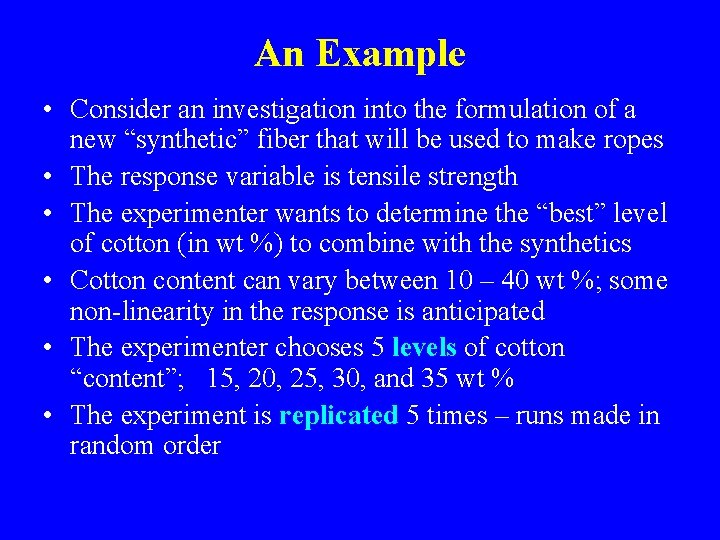 An Example

• Consider an investigation into the formulation of a new “synthetic” fiber that will be used to make ropes
• The response variable is tensile strength
• The experimenter wants to determine the “best” level of cotton (in wt %) to combine with the synthetics
• Cotton content can vary between 10 – 40 wt %; some non-linearity in the response is anticipated
• The experimenter chooses 5 levels of cotton “content”; 15, 20, 25, 30, and 35 wt %
• The experiment is replicated 5 times – runs made in random order